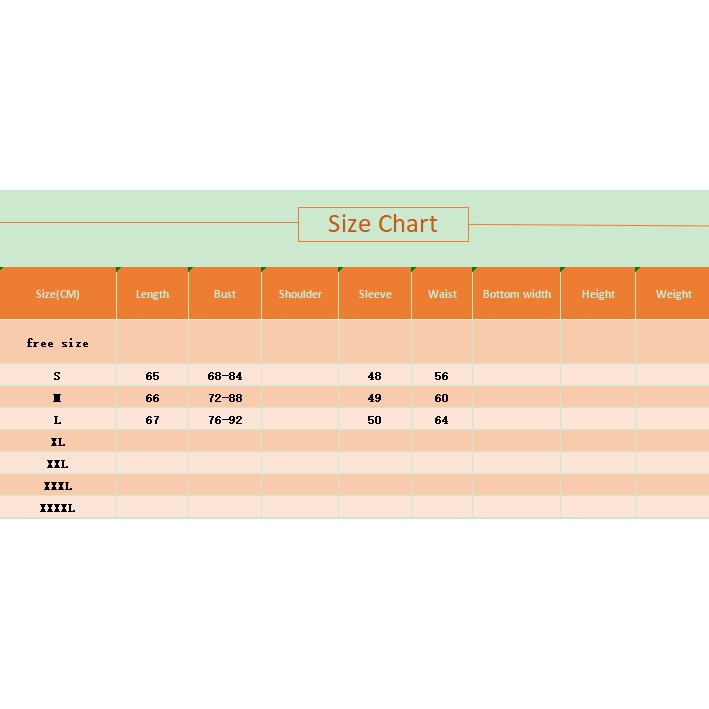 Size Chart

| Size(CM) | Length | Bust | Shoulder | Sleeve | Waist | Bottom width | Height | Weight |
|---|---|---|---|---|---|---|---|---|
| free size | | | | | | | | |
| S | 65 | 68-84 | | 48 | 56 | | | |
| M | 66 | 72-88 | | 49 | 60 | | | |
| L | 67 | 76-92 | | 50 | 64 | | | |
| XL | | | | | | | | |
| XXL | | | | | | | | |
| XXXL | | | | | | | | |
| XXXXL | | | | | | | | |